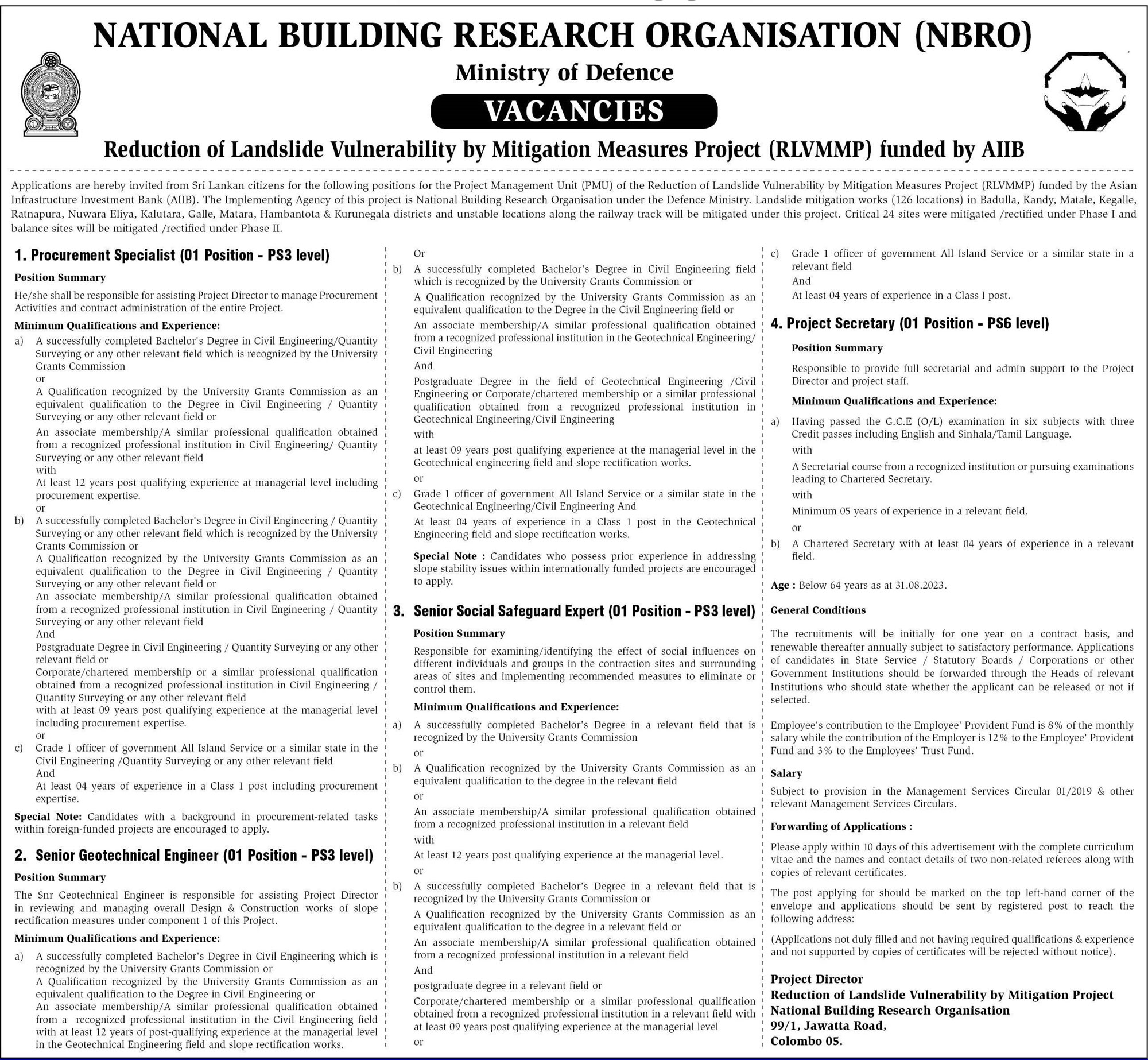 NATIONAL BUILDING RESEARCH ORGANISATION (NBRO)

Ministry of Defence

VACANCIES

Reduction of Landslide Vulnerability by Mitigation Measures Project (RLVMMP) funded by AIIB

Applications are hereby invited from Sri Lankan citizens for the following positions for the Project Management Unit (PMU) of the Reduction of Landslide Vulnerability by Mitigation Measures Project (RLVMMP) funded by the Asian Infrastructure Investment Bank (AIIB). The Implementing Agency of this project is National Building Research Organisation under the Defence Ministry. Landslide mitigation works (126 locations) in Badulla, Kandy, Matale, Kegalle, Ratnapura, Nuwara Eliya, Kalutara, Galle, Matara, Hambantota & Kurunegala districts and unstable locations along the railway track will be mitigated under this project. Critical 24 sites were mitigated /rectified under Phase I and balance sites will be mitigated /rectified under Phase II.

1. Procurement Specialist (01 Position - PS3 level)

Position Summary

He/she shall be responsible for assisting Project Director to manage Procurement Activities and contract administration of the entire Project.

Minimum Qualifications and Experience:

a) A successfully completed Bachelor's Degree in Civil Engineering/Quantity Surveying or any other relevant field which is recognized by the University Grants Commission
or
A Qualification recognized by the University Grants Commission as an equivalent qualification to the Degree in Civil Engineering / Quantity Surveying or any other relevant field or
An associate membership/A similar professional qualification obtained from a recognized professional institution in Civil Engineering/ Quantity Surveying or any other relevant field
with
At least 12 years post qualifying experience at managerial level including procurement expertise.
or

b) A successfully completed Bachelor's Degree in Civil Engineering / Quantity Surveying or any other relevant field which is recognized by the University Grants Commission or
A Qualification recognized by the University Grants Commission as an equivalent qualification to the Degree in Civil Engineering / Quantity Surveying or any other relevant field or
An associate membership/A similar professional qualification obtained from a recognized professional institution in Civil Engineering / Quantity Surveying or any other relevant field
And
Postgraduate Degree in Civil Engineering / Quantity Surveying or any other relevant field or
Corporate/chartered membership or a similar professional qualification obtained from a recognized professional institution in Civil Engineering / Quantity Surveying or any other relevant field
with at least 09 years post qualifying experience at the managerial level including procurement expertise.
or

c) Grade 1 officer of government All Island Service or a similar state in the Civil Engineering /Quantity Surveying or any other relevant field
And
At least 04 years of experience in a Class 1 post including procurement expertise.

Special Note: Candidates with a background in procurement-related tasks within foreign-funded projects are encouraged to apply.

2. Senior Geotechnical Engineer (01 Position - PS3 level)

Position Summary

The Snr Geotechnical Engineer is responsible for assisting Project Director in reviewing and managing overall Design & Construction works of slope rectification measures under component 1 of this Project.

Minimum Qualifications and Experience:

a) A successfully completed Bachelor's Degree in Civil Engineering which is recognized by the University Grants Commission or
A Qualification recognized by the University Grants Commission as an equivalent qualification to the Degree in Civil Engineering or
An associate membership/A similar professional qualification obtained from a recognized professional institution in the Civil Engineering field with at least 12 years of post-qualifying experience at the managerial level in the Geotechnical Engineering field and slope rectification works.

Or

b) A successfully completed Bachelor's Degree in Civil Engineering field which is recognized by the University Grants Commission or
A Qualification recognized by the University Grants Commission as an equivalent qualification to the Degree in the Civil Engineering field or
An associate membership/A similar professional qualification obtained from a recognized professional institution in the Geotechnical Engineering/ Civil Engineering
And
Postgraduate Degree in the field of Geotechnical Engineering /Civil Engineering or Corporate/chartered membership or a similar professional qualification obtained from a recognized professional institution in Geotechnical Engineering/Civil Engineering
with
at least 09 years post qualifying experience at the managerial level in the Geotechnical engineering field and slope rectification works.
or

c) Grade 1 officer of government All Island Service or a similar state in the Geotechnical Engineering/Civil Engineering And
At least 04 years of experience in a Class 1 post in the Geotechnical Engineering field and slope rectification works.

Special Note : Candidates who possess prior experience in addressing slope stability issues within internationally funded projects are encouraged to apply.

3. Senior Social Safeguard Expert (01 Position - PS3 level)

Position Summary

Responsible for examining/identifying the effect of social influences on different individuals and groups in the contraction sites and surrounding areas of sites and implementing recommended measures to eliminate or control them.

Minimum Qualifications and Experience:

a) A successfully completed Bachelor's Degree in a relevant field that is recognized by the University Grants Commission
or
b) A Qualification recognized by the University Grants Commission as an equivalent qualification to the degree in the relevant field
or
An associate membership/A similar professional qualification obtained from a recognized professional institution in a relevant field
with
At least 12 years post qualifying experience at the managerial level.
or

b) A successfully completed Bachelor's Degree in a relevant field that is recognized by the University Grants Commission or
A Qualification recognized by the University Grants Commission as an equivalent qualification to the degree in a relevant field or
An associate membership/A similar professional qualification obtained from a recognized professional institution in a relevant field
And
postgraduate degree in a relevant field or
Corporate/chartered membership or a similar professional qualification obtained from a recognized professional institution in a relevant field with at least 09 years post qualifying experience at the managerial level
or

c) Grade 1 officer of government All Island Service or a similar state in a relevant field
And
At least 04 years of experience in a Class I post.

4. Project Secretary (01 Position - PS6 level)

Position Summary

Responsible to provide full secretarial and admin support to the Project Director and project staff.

Minimum Qualifications and Experience:

a) Having passed the G.C.E (O/L) examination in six subjects with three Credit passes including English and Sinhala/Tamil Language.
with
A Secretarial course from a recognized institution or pursuing examinations leading to Chartered Secretary.
with
Minimum 05 years of experience in a relevant field.
or

b) A Chartered Secretary with at least 04 years of experience in a relevant field.

Age : Below 64 years as at 31.08.2023.

General Conditions

The recruitments will be initially for one year on a contract basis, and renewable thereafter annually subject to satisfactory performance. Applications of candidates in State Service / Statutory Boards / Corporations or other Government Institutions should be forwarded through the Heads of relevant Institutions who should state whether the applicant can be released or not if selected.

Employee's contribution to the Employee' Provident Fund is 8% of the monthly salary while the contribution of the Employer is 12% to the Employee' Provident Fund and 3% to the Employees' Trust Fund.

Salary

Subject to provision in the Management Services Circular 01/2019 & other relevant Management Services Circulars.

Forwarding of Applications :

Please apply within 10 days of this advertisement with the complete curriculum vitae and the names and contact details of two non-related referees along with copies of relevant certificates.

The post applying for should be marked on the top left-hand corner of the envelope and applications should be sent by registered post to reach the following address:

(Applications not duly filled and not having required qualifications & experience and not supported by copies of certificates will be rejected without notice).

Project Director
Reduction of Landslide Vulnerability by Mitigation Project
National Building Research Organisation
99/1, Jawatta Road,
Colombo 05.